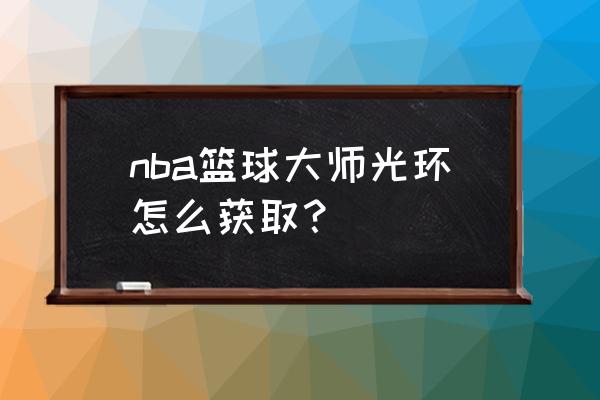 nba篮球大师光环怎么获取？